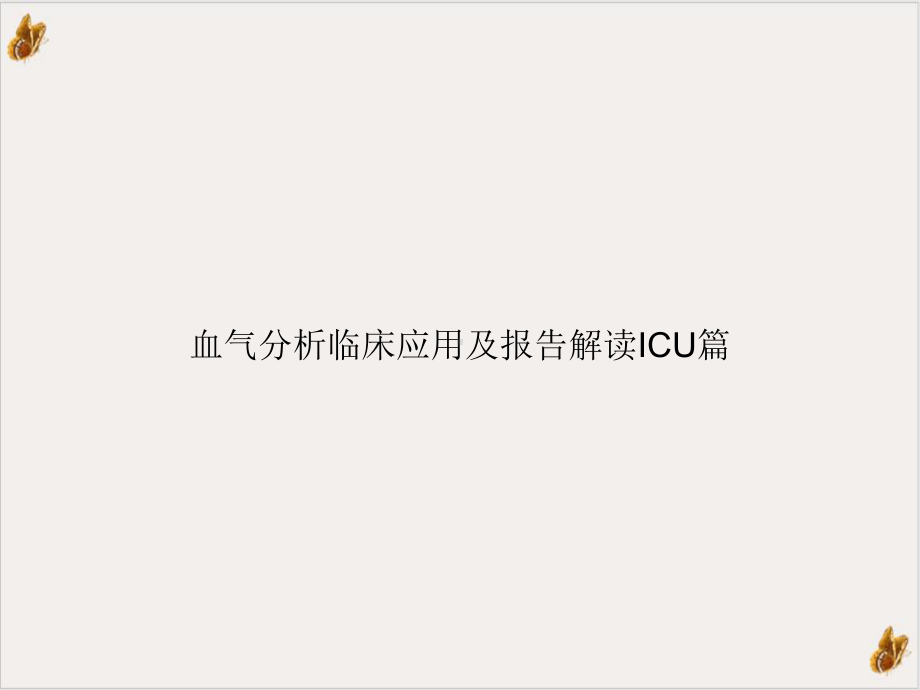 血气分析临床应用及报告解读ICU篇